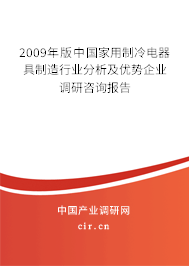 2009年版中国家用制冷电器具制造行业分析及优势企业调研咨询报告

中国产业调研网

cir.cn